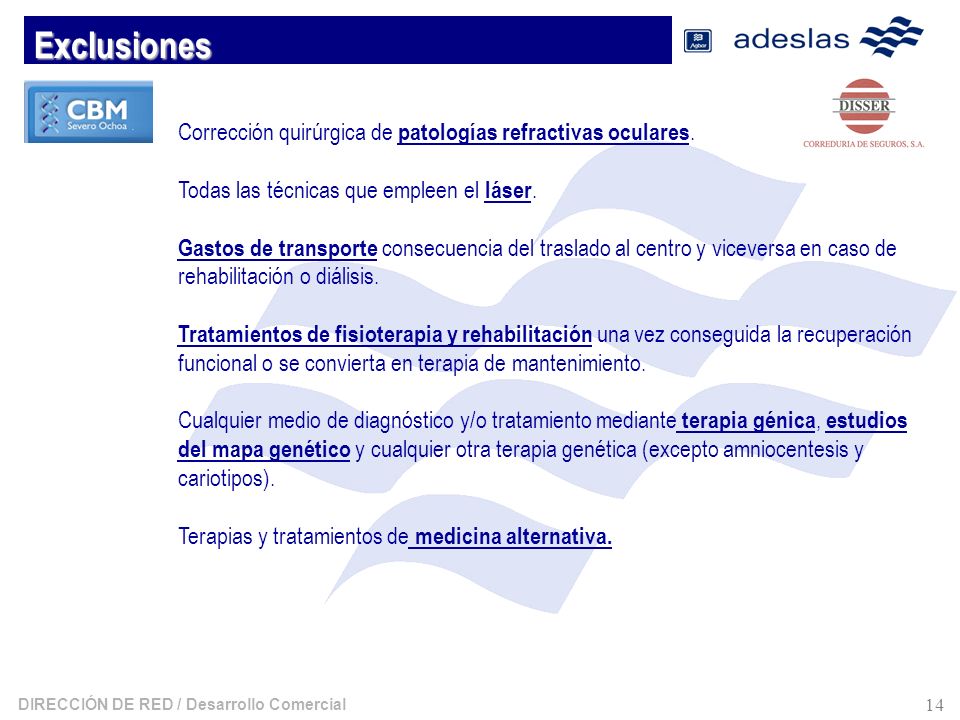 Exclusiones

Agbar adeslas

CBM Severo Ochoa

DISSER
CORREDURIA DE SEGUROS, S.A.

Corrección quirúrgica de patologías refractivas oculares.

Todas las técnicas que empleen el láser.

Gastos de transporte consecuencia del traslado al centro y viceversa en caso de rehabilitación o diálisis.

Tratamientos de fisioterapia y rehabilitación una vez conseguida la recuperación funcional o se convierta en terapia de mantenimiento.

Cualquier medio de diagnóstico y/o tratamiento mediante terapia génica, estudios del mapa genético y cualquier otra terapia genética (excepto amniocentesis y cariotipos).

Terapias y tratamientos de medicina alternativa.

DIRECCIÓN DE RED / Desarrollo Comercial

14